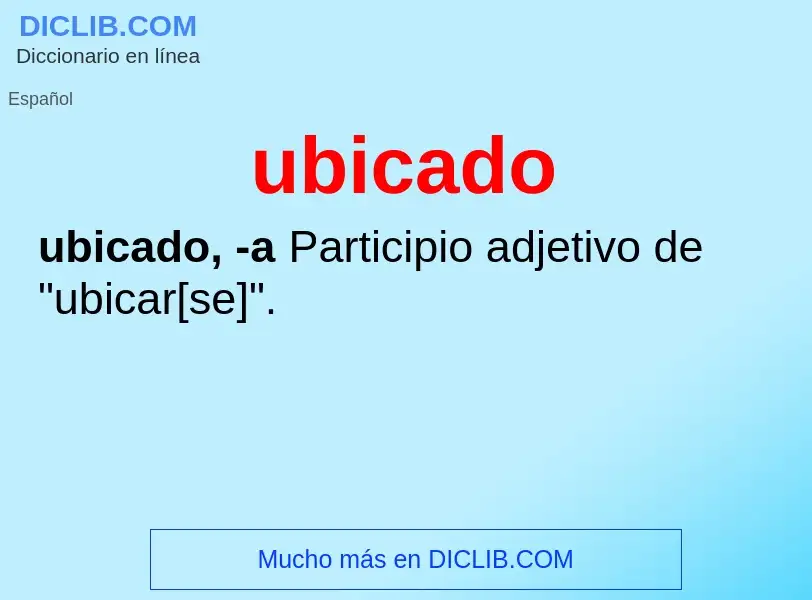 DICLIB.COM
Diccionario en línea

Español

ubicado

ubicado, -a Participio adjetivo de "ubicar[se]".

Mucho más en DICLIB.COM